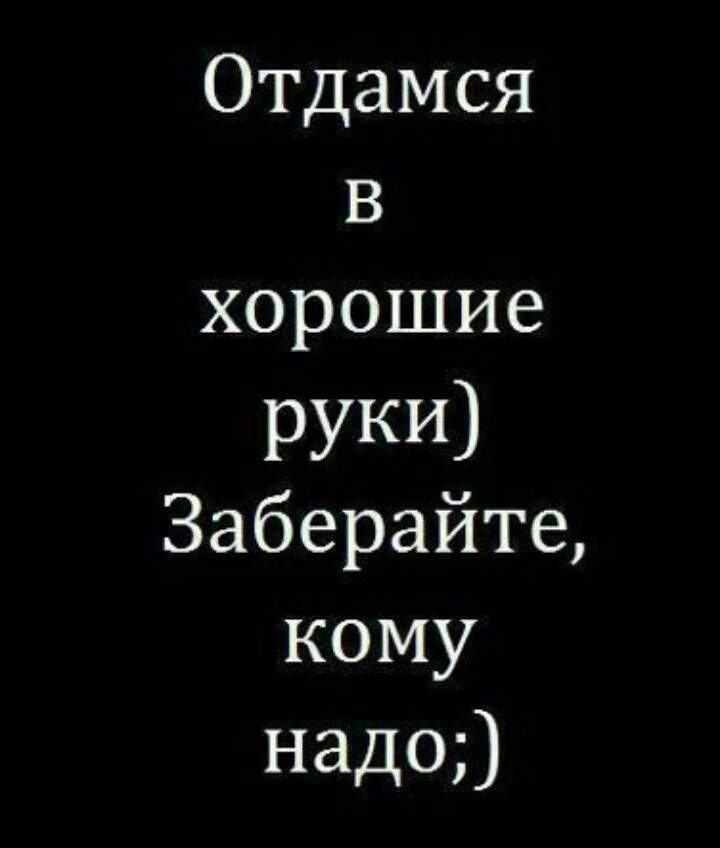 Отдамся в хорошие руки) Заберайте, кому надо;)